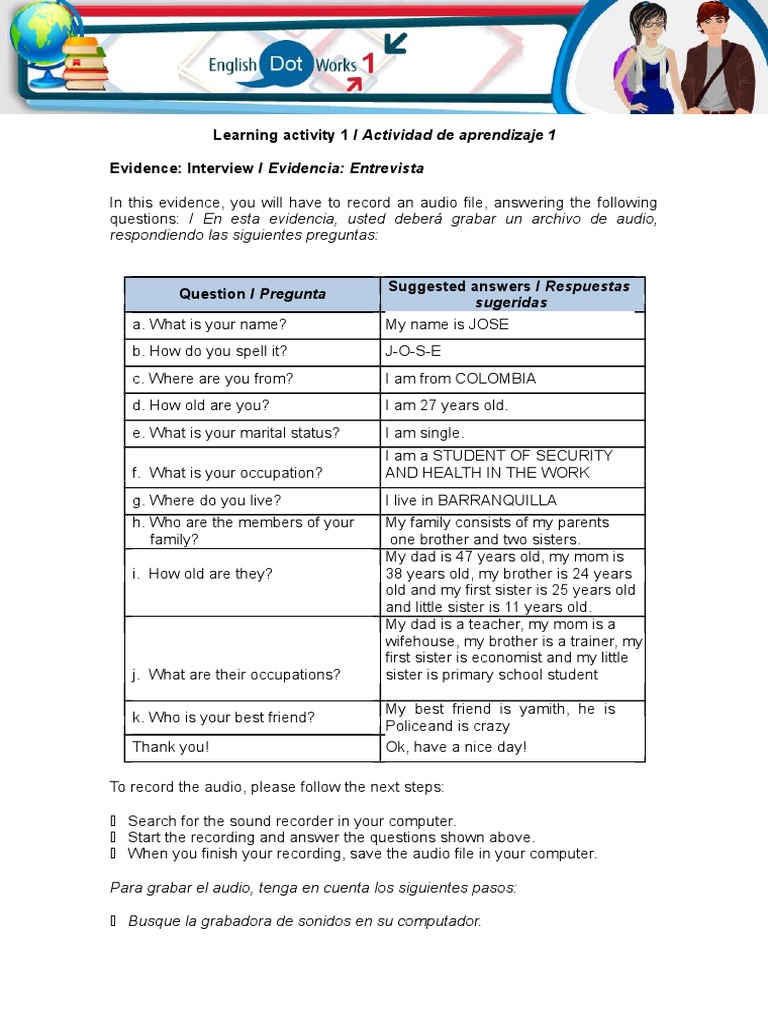 English Dot Works 1

Learning activity 1 / Actividad de aprendizaje 1

Evidence: Interview / Evidencia: Entrevista

In this evidence, you will have to record an audio file, answering the following questions: / En esta evidencia, usted deberá grabar un archivo de audio, respondiendo las siguientes preguntas:

| Question / Pregunta | Suggested answers / Respuestas sugeridas |
|---|---|
| a. What is your name? | My name is JOSE |
| b. How do you spell it? | J-O-S-E |
| c. Where are you from? | I am from COLOMBIA |
| d. How old are you? | I am 27 years old. |
| e. What is your marital status? | I am single. |
| f. What is your occupation? | I am a STUDENT OF SECURITY AND HEALTH IN THE WORK |
| g. Where do you live? | I live in BARRANQUILLA |
| h. Who are the members of your family? | My family consists of my parents one brother and two sisters. |
| i. How old are they? | My dad is 47 years old, my mom is 38 years old, my brother is 24 years old and my first sister is 25 years old and little sister is 11 years old. |
| j. What are their occupations? | My dad is a teacher, my mom is a wifehouse, my brother is a trainer, my first sister is economist and my little sister is primary school student |
| k. Who is your best friend? | My best friend is yamith, he is Policeand is crazy |
| Thank you! | Ok, have a nice day! |

To record the audio, please follow the next steps:

 Search for the sound recorder in your computer.
 Start the recording and answer the questions shown above.
 When you finish your recording, save the audio file in your computer.

Para grabar el audio, tenga en cuenta los siguientes pasos:

 Busque la grabadora de sonidos en su computador.